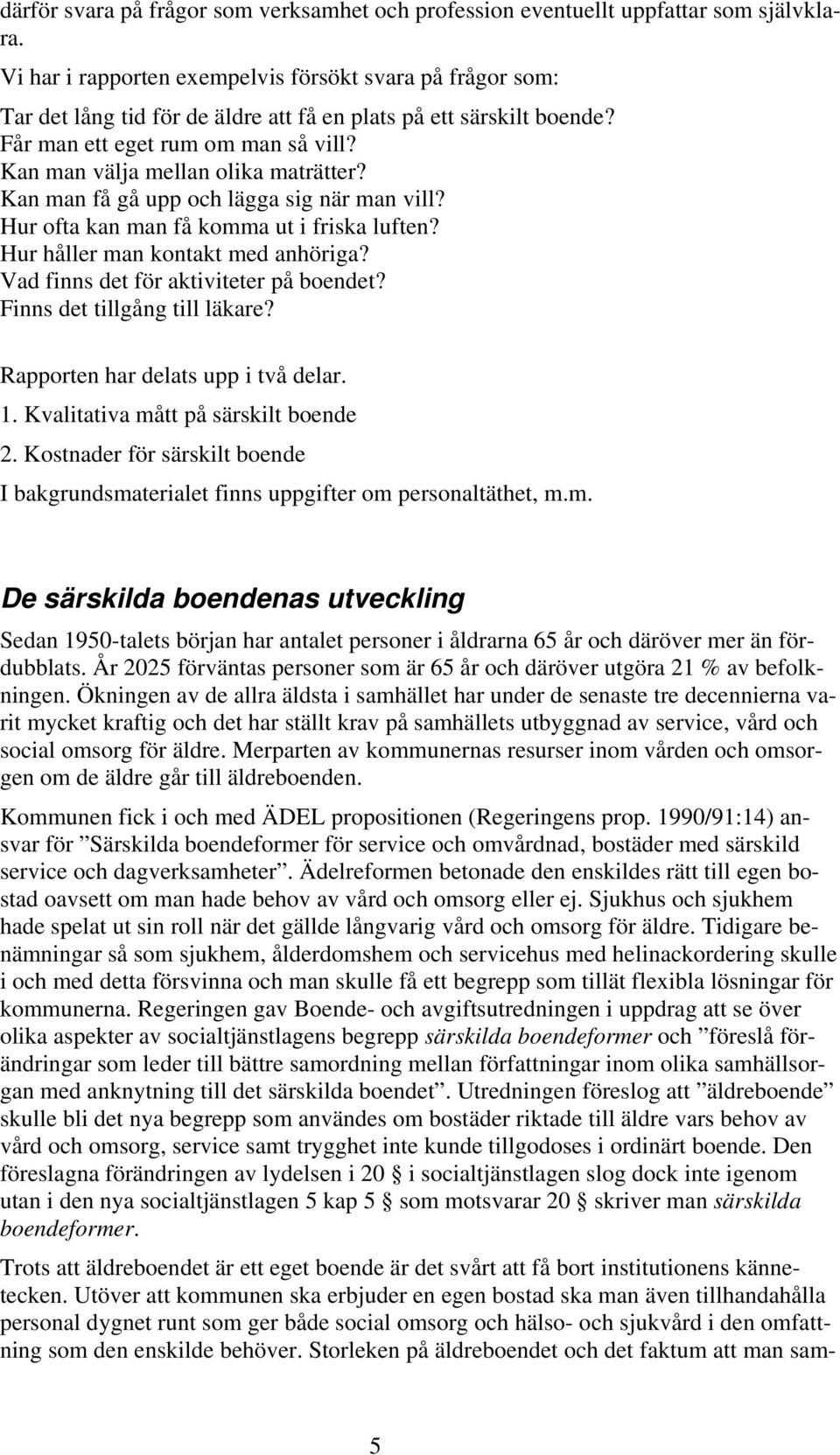 därför svara på frågor som verksamhet och profession eventuellt uppfattar som självklara.

Vi har i rapporten exempelvis försökt svara på frågor som:

Tar det lång tid för de äldre att få en plats på ett särskilt boende?
Får man ett eget rum om man så vill?
Kan man välja mellan olika maträtter?
Kan man få gå upp och lägga sig när man vill?
Hur ofta kan man få komma ut i friska luften?
Hur håller man kontakt med anhöriga?
Vad finns det för aktiviteter på boendet?
Finns det tillgång till läkare?

Rapporten har delats upp i två delar.

1. Kvalitativa mått på särskilt boende

2. Kostnader för särskilt boende

I bakgrundsmaterialet finns uppgifter om personaltäthet, m.m.

De särskilda boendenas utveckling

Sedan 1950-talets början har antalet personer i åldrarna 65 år och däröver mer än fördubblats. År 2025 förväntas personer som är 65 år och däröver utgöra 21 % av befolkningen. Ökningen av de allra äldsta i samhället har under de senaste tre decennierna varit mycket kraftig och det har ställt krav på samhällets utbyggnad av service, vård och social omsorg för äldre. Merparten av kommunernas resurser inom vården och omsorgen om de äldre går till äldreboenden.

Kommunen fick i och med ÄDEL propositionen (Regeringens prop. 1990/91:14) ansvar för ”Särskilda boendeformer för service och omvårdnad, bostäder med särskild service och dagverksamheter”. Ädelreformen betonade den enskildes rätt till egen bostad oavsett om man hade behov av vård och omsorg eller ej. Sjukhus och sjukhem hade spelat ut sin roll när det gällde långvarig vård och omsorg för äldre. Tidigare benämningar så som sjukhem, ålderdomshem och servicehus med helinackordering skulle i och med detta försvinna och man skulle få ett begrepp som tillät flexibla lösningar för kommunerna. Regeringen gav Boende- och avgiftsutredningen i uppdrag att se över olika aspekter av socialtjänstlagens begrepp särskilda boendeformer och ”föreslå förändringar som leder till bättre samordning mellan författningar inom olika samhällsorgan med anknytning till det särskilda boendet”. Utredningen föreslog att ”äldreboende” skulle bli det nya begrepp som användes om bostäder riktade till äldre vars behov av vård och omsorg, service samt trygghet inte kunde tillgodoses i ordinärt boende. Den föreslagna förändringen av lydelsen i 20 § i socialtjänstlagen slog dock inte igenom utan i den nya socialtjänstlagen 5 kap 5 § som motsvarar 20 § skriver man särskilda boendeformer.

Trots att äldreboendet är ett eget boende är det svårt att få bort institutionens kännetecken. Utöver att kommunen ska erbjuder en egen bostad ska man även tillhandahålla personal dygnet runt som ger både social omsorg och hälso- och sjukvård i den omfattning som den enskilde behöver. Storleken på äldreboendet och det faktum att man sam-

5